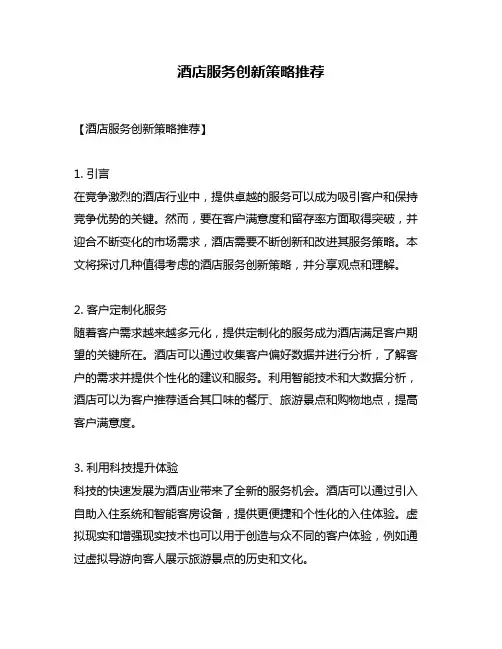 酒店服务创新策略推荐

【酒店服务创新策略推荐】

1. 引言
在竞争激烈的酒店行业中，提供卓越的服务可以成为吸引客户和保持竞争优势的关键。然而，要在客户满意度和留存率方面取得突破，并迎合不断变化的市场需求，酒店需要不断创新和改进其服务策略。本文将探讨几种值得考虑的酒店服务创新策略，并分享观点和理解。

2. 客户定制化服务
随着客户需求越来越多元化，提供定制化的服务成为酒店满足客户期望的关键所在。酒店可以通过收集客户偏好数据并进行分析，了解客户的需求并提供个性化的建议和服务。利用智能技术和大数据分析，酒店可以为客户推荐适合其口味的餐厅、旅游景点和购物地点，提高客户满意度。

3. 利用科技提升体验
科技的快速发展为酒店业带来了全新的服务机会。酒店可以通过引入自助入住系统和智能客房设备，提供更便捷和个性化的入住体验。虚拟现实和增强现实技术也可以用于创造与众不同的客户体验，例如通过虚拟导游向客人展示旅游景点的历史和文化。